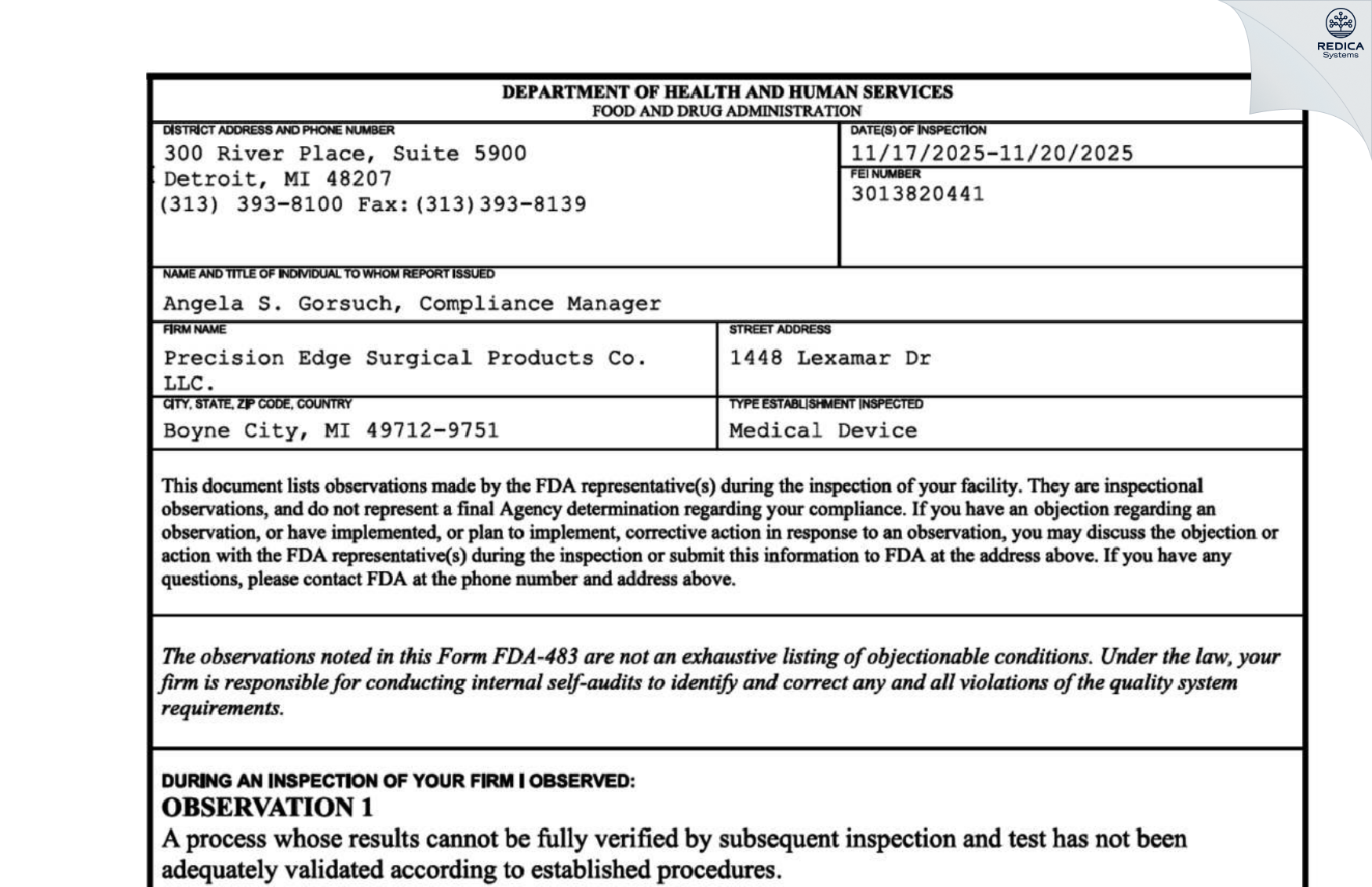 REDICA Systems

DEPARTMENT OF HEALTH AND HUMAN SERVICES
FOOD AND DRUG ADMINISTRATION

DISTRICT ADDRESS AND PHONE NUMBER
300 River Place, Suite 5900
Detroit, MI 48207
(313) 393-8100 Fax:(313)393-8139

DATE(S) OF INSPECTION
11/17/2025-11/20/2025

FEI NUMBER
3013820441

NAME AND TITLE OF INDIVIDUAL TO WHOM REPORT ISSUED
Angela S. Gorsuch, Compliance Manager

FIRM NAME
Precision Edge Surgical Products Co. LLC.

STREET ADDRESS
1448 Lexamar Dr

CITY, STATE, ZIP CODE, COUNTRY
Boyne City, MI 49712-9751

TYPE ESTABLISHMENT INSPECTED
Medical Device

This document lists observations made by the FDA representative(s) during the inspection of your facility. They are inspectional observations, and do not represent a final Agency determination regarding your compliance. If you have an objection regarding an observation, or have implemented, or plan to implement, corrective action in response to an observation, you may discuss the objection or action with the FDA representative(s) during the inspection or submit this information to FDA at the address above. If you have any questions, please contact FDA at the phone number and address above.

The observations noted in this Form FDA-483 are not an exhaustive listing of objectionable conditions. Under the law, your firm is responsible for conducting internal self-audits to identify and correct any and all violations of the quality system requirements.

DURING AN INSPECTION OF YOUR FIRM I OBSERVED:
OBSERVATION 1
A process whose results cannot be fully verified by subsequent inspection and test has not been adequately validated according to established procedures.